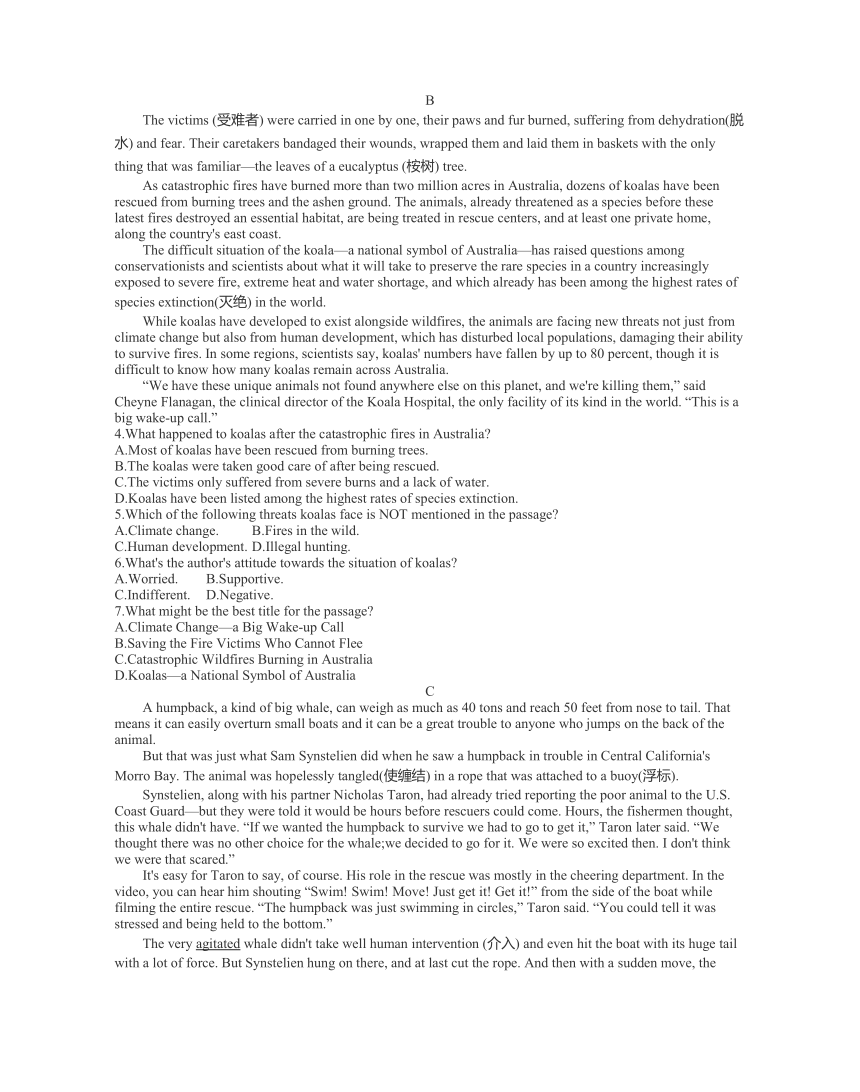 B

The victims (受难者) were carried in one by one, their paws and fur burned, suffering from dehydration(脱水) and fear. Their caretakers bandaged their wounds, wrapped them and laid them in baskets with the only thing that was familiar—the leaves of a eucalyptus (桉树) tree.

As catastrophic fires have burned more than two million acres in Australia, dozens of koalas have been rescued from burning trees and the ashen ground. The animals, already threatened as a species before these latest fires destroyed an essential habitat, are being treated in rescue centers, and at least one private home, along the country's east coast.

The difficult situation of the koala—a national symbol of Australia—has raised questions among conservationists and scientists about what it will take to preserve the rare species in a country increasingly exposed to severe fire, extreme heat and water shortage, and which already has been among the highest rates of species extinction(灭绝) in the world.

While koalas have developed to exist alongside wildfires, the animals are facing new threats not just from climate change but also from human development, which has disturbed local populations, damaging their ability to survive fires. In some regions, scientists say, koalas' numbers have fallen by up to 80 percent, though it is difficult to know how many koalas remain across Australia.

“We have these unique animals not found anywhere else on this planet, and we're killing them,” said Cheyne Flanagan, the clinical director of the Koala Hospital, the only facility of its kind in the world. “This is a big wake-up call.”

4.What happened to koalas after the catastrophic fires in Australia?
A.Most of koalas have been rescued from burning trees.
B.The koalas were taken good care of after being rescued.
C.The victims only suffered from severe burns and a lack of water.
D.Koalas have been listed among the highest rates of species extinction.
5.Which of the following threats koalas face is NOT mentioned in the passage?
A.Climate change. B.Fires in the wild.
C.Human development. D.Illegal hunting.
6.What's the author's attitude towards the situation of koalas?
A.Worried. B.Supportive.
C.Indifferent. D.Negative.
7.What might be the best title for the passage?
A.Climate Change—a Big Wake-up Call
B.Saving the Fire Victims Who Cannot Flee
C.Catastrophic Wildfires Burning in Australia
D.Koalas—a National Symbol of Australia

C

A humpback, a kind of big whale, can weigh as much as 40 tons and reach 50 feet from nose to tail. That means it can easily overturn small boats and it can be a great trouble to anyone who jumps on the back of the animal.

But that was just what Sam Synstelien did when he saw a humpback in trouble in Central California's Morro Bay. The animal was hopelessly tangled(使缠结) in a rope that was attached to a buoy(浮标).

Synstelien, along with his partner Nicholas Taron, had already tried reporting the poor animal to the U.S. Coast Guard—but they were told it would be hours before rescuers could come. Hours, the fishermen thought, this whale didn't have. “If we wanted the humpback to survive we had to go to get it,” Taron later said. “We thought there was no other choice for the whale;we decided to go for it. We were so excited then. I don't think we were that scared.”

It's easy for Taron to say, of course. His role in the rescue was mostly in the cheering department. In the video, you can hear him shouting “Swim! Swim! Move! Just get it! Get it!” from the side of the boat while filming the entire rescue. “The humpback was just swimming in circles,” Taron said. “You could tell it was stressed and being held to the bottom.”

The very agitated whale didn't take well human intervention (介入) and even hit the boat with its huge tail with a lot of force. But Synstelien hung on there, and at last cut the rope. And then with a sudden move, the